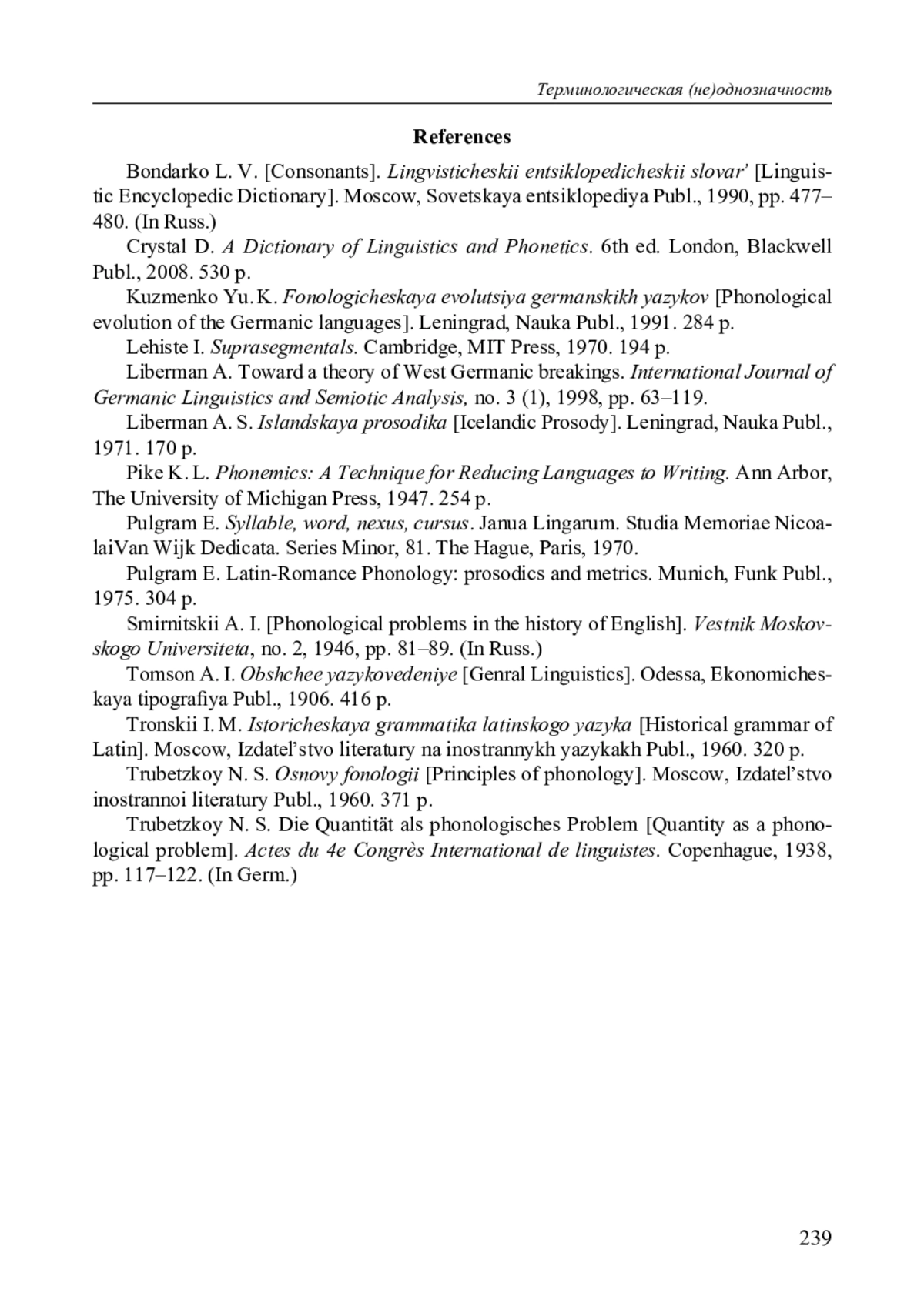 Терминологическая (не)однозначность

References

Bondarko L. V. [Consonants]. Lingvisticheskii entsiklopedicheskii slovar' [Linguistic Encyclopedic Dictionary]. Moscow, Sovetskaya entsiklopediya Publ., 1990, pp. 477–480. (In Russ.)

Crystal D. A Dictionary of Linguistics and Phonetics. 6th ed. London, Blackwell Publ., 2008. 530 p.

Kuzmenko Yu. K. Fonologicheskaya evolutsiya germanskikh yazykov [Phonological evolution of the Germanic languages]. Leningrad, Nauka Publ., 1991. 284 p.

Lehiste I. Suprasegmentals. Cambridge, MIT Press, 1970. 194 p.

Liberman A. Toward a theory of West Germanic breakings. International Journal of Germanic Linguistics and Semiotic Analysis, no. 3 (1), 1998, pp. 63–119.

Liberman A. S. Islandskaya prosodika [Icelandic Prosody]. Leningrad, Nauka Publ., 1971. 170 p.

Pike K. L. Phonemics: A Technique for Reducing Languages to Writing. Ann Arbor, The University of Michigan Press, 1947. 254 p.

Pulgram E. Syllable, word, nexus, cursus. Janua Lingarum. Studia Memoriae NicoalaiVan Wijk Dedicata. Series Minor, 81. The Hague, Paris, 1970.

Pulgram E. Latin-Romance Phonology: prosodics and metrics. Munich, Funk Publ., 1975. 304 p.

Smirnitskii A. I. [Phonological problems in the history of English]. Vestnik Moskovskogo Universiteta, no. 2, 1946, pp. 81–89. (In Russ.)

Tomson A. I. Obshchee yazykovedeniye [Genral Linguistics]. Odessa, Ekonomicheskaya tipografiya Publ., 1906. 416 p.

Tronskii I. M. Istoricheskaya grammatika latinskogo yazyka [Historical grammar of Latin]. Moscow, Izdatel'stvo literatury na inostrannykh yazykakh Publ., 1960. 320 p.

Trubetzkoy N. S. Osnovy fonologii [Principles of phonology]. Moscow, Izdatel'stvo inostrannoi literatury Publ., 1960. 371 p.

Trubetzkoy N. S. Die Quantität als phonologisches Problem [Quantity as a phonological problem]. Actes du 4e Congrès International de linguistes. Copenhague, 1938, pp. 117–122. (In Germ.)

239